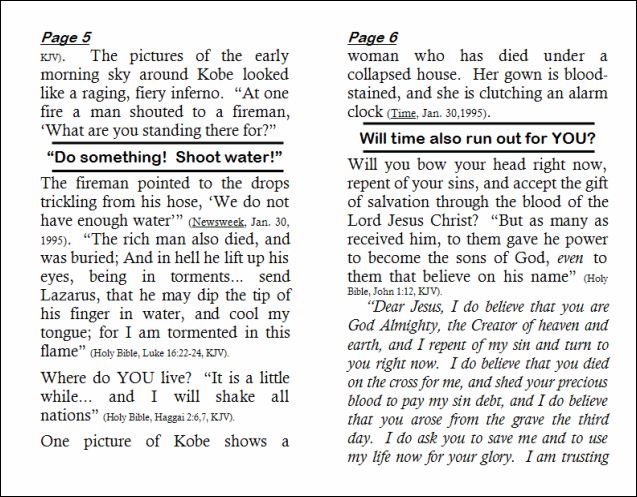 Page 5

KJV). The pictures of the early morning sky around Kobe looked like a raging, fiery inferno. "At one fire a man shouted to a fireman, 'What are you standing there for?"

"Do something! Shoot water!"

The fireman pointed to the drops trickling from his hose, 'We do not have enough water'" (Newsweek, Jan. 30, 1995). "The rich man also died, and was buried; And in hell he lift up his eyes, being in torments... send Lazarus, that he may dip the tip of his finger in water, and cool my tongue; for I am tormented in this flame" (Holy Bible, Luke 16:22-24, KJV).

Where do YOU live? "It is a little while... and I will shake all nations" (Holy Bible, Haggai 2:6,7, KJV).

One picture of Kobe shows a

Page 6

woman who has died under a collapsed house. Her gown is blood-stained, and she is clutching an alarm clock (Time, Jan. 30,1995).

Will time also run out for YOU?

Will you bow your head right now, repent of your sins, and accept the gift of salvation through the blood of the Lord Jesus Christ? "But as many as received him, to them gave he power to become the sons of God, even to them that believe on his name" (Holy Bible, John 1:12, KJV).

"Dear Jesus, I do believe that you are God Almighty, the Creator of heaven and earth, and I repent of my sin and turn to you right now. I do believe that you died on the cross for me, and shed your precious blood to pay my sin debt, and I do believe that you arose from the grave the third day. I do ask you to save me and to use my life now for your glory. I am trusting